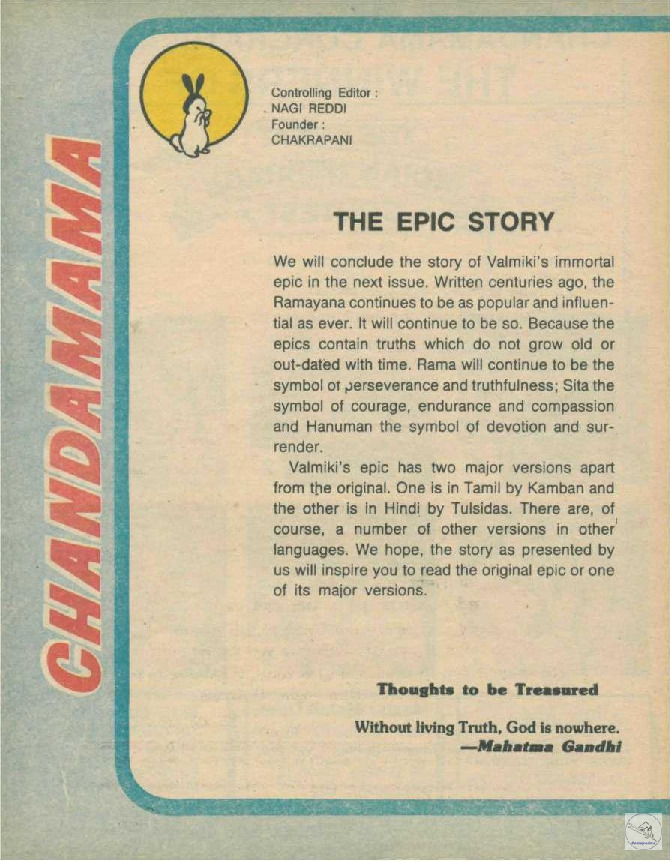 CHANDAMAMA

Controlling Editor :
NAGI REDDI
Founder :
CHAKRAPANI

THE EPIC STORY

We will conclude the story of Valmiki's immortal epic in the next issue. Written centuries ago, the Ramayana continues to be as popular and influential as ever. It will continue to be so. Because the epics contain truths which do not grow old or out-dated with time. Rama will continue to be the symbol of perseverance and truthfulness; Sita the symbol of courage, endurance and compassion and Hanuman the symbol of devotion and surrender.

Valmiki's epic has two major versions apart from the original. One is in Tamil by Kamban and the other is in Hindi by Tulsidas. There are, of course, a number of other versions in other languages. We hope, the story as presented by us will inspire you to read the original epic or one of its major versions.

Thoughts to be Treasured

Without living Truth, God is nowhere.
—Mahatma Gandhi